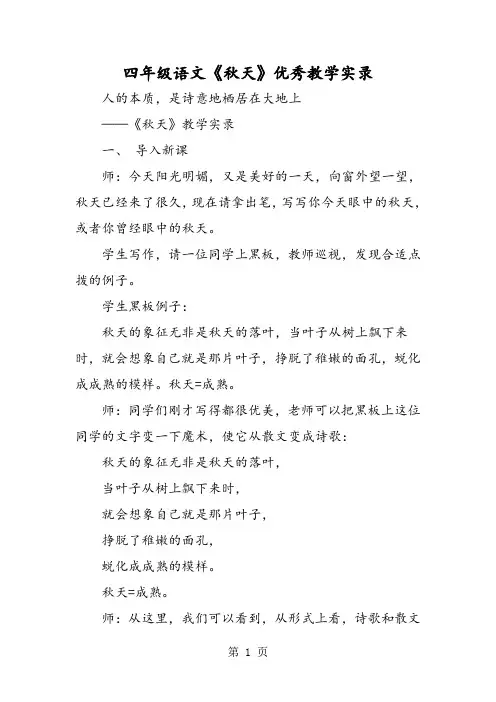 四年级语文《秋天》优秀教学实录

人的本质，是诗意地栖居在大地上

——《秋天》教学实录

一、 导入新课

师：今天阳光明媚，又是美好的一天，向窗外望一望，秋天已经来了很久，现在请拿出笔，写写你今天眼中的秋天，或者你曾经眼中的秋天。

学生写作，请一位同学上黑板，教师巡视，发现合适点拨的例子。

学生黑板例子：

秋天的象征无非是秋天的落叶，当叶子从树上飘下来时，就会想象自己就是那片叶子，挣脱了稚嫩的面孔，蜕化成成熟的模样。秋天=成熟。

师：同学们刚才写得都很优美，老师可以把黑板上这位同学的文字变一下魔术，使它从散文变成诗歌：

秋天的象征无非是秋天的落叶，

当叶子从树上飘下来时，

就会想象自己就是那片叶子，

挣脱了稚嫩的面孔，

蜕化成成熟的模样。

秋天=成熟。

师：从这里，我们可以看到，从形式上看，诗歌和散文

第 1 页